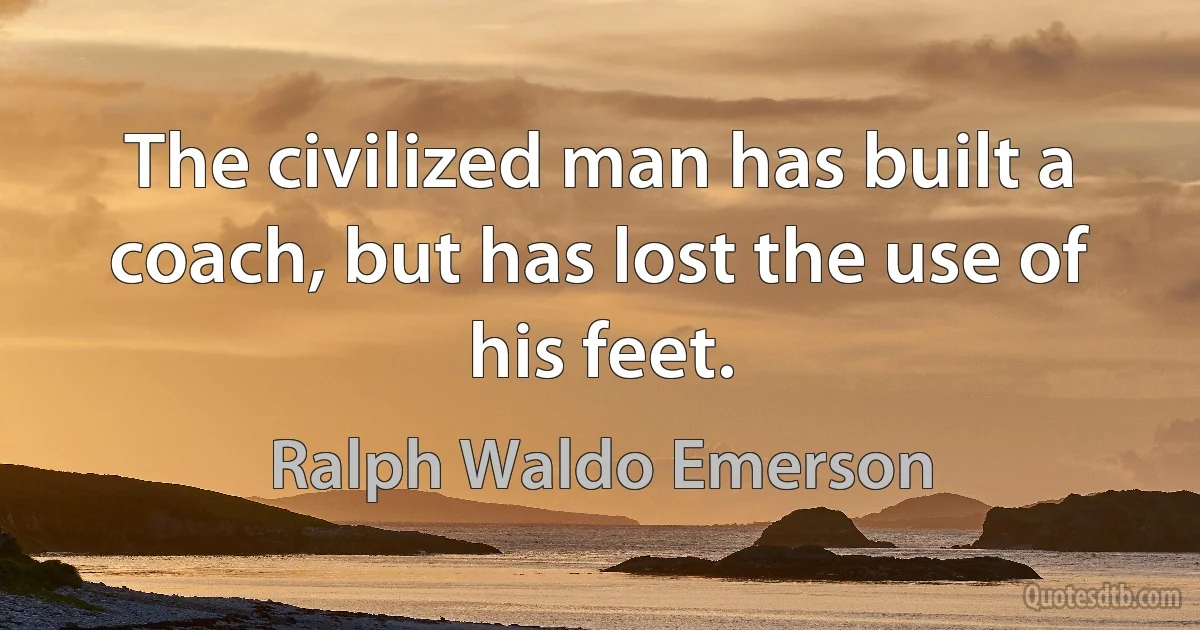 The civilized man has built a coach, but has lost the use of his feet.

Ralph Waldo Emerson

Quotesdtb.com